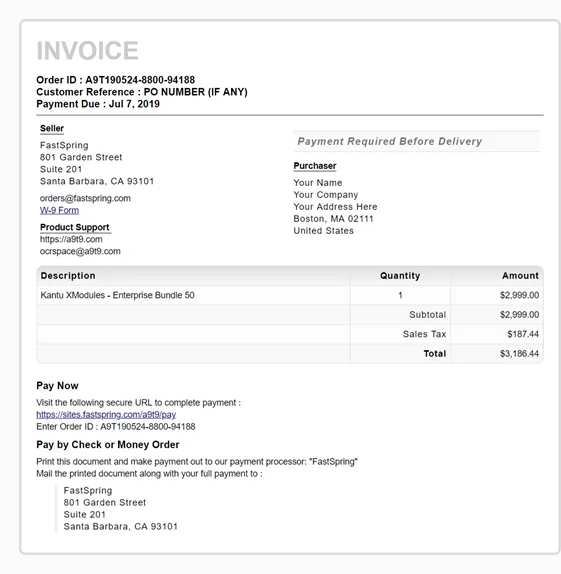 INVOICE

Order ID : A9T190524-8800-94188
Customer Reference : PO NUMBER (IF ANY)
Payment Due : Jul 7, 2019

Seller

FastSpring
801 Garden Street
Suite 201
Santa Barbara, CA 93101

orders@fastspring.com
W-9 Form

Product Support
https://a9t9.com
ocrspace@a9t9.com

Payment Required Before Delivery

Purchaser

Your Name
Your Company
Your Address Here
Boston, MA 02111
United States

| Description | Quantity | Amount |
|---|---|---|
| Kantu XModules - Enterprise Bundle 50 | 1 | $2,999.00 |
| | Subtotal | $2,999.00 |
| | Sales Tax | $187.44 |
| | Total | $3,186.44 |

Pay Now

Visit the following secure URL to complete payment :
https://sites.fastspring.com/a9t9/pay
Enter Order ID : A9T190524-8800-94188

Pay by Check or Money Order

Print this document and make payment out to our payment processor: "FastSpring"
Mail the printed document along with your full payment to :

FastSpring
801 Garden Street
Suite 201
Santa Barbara, CA 93101